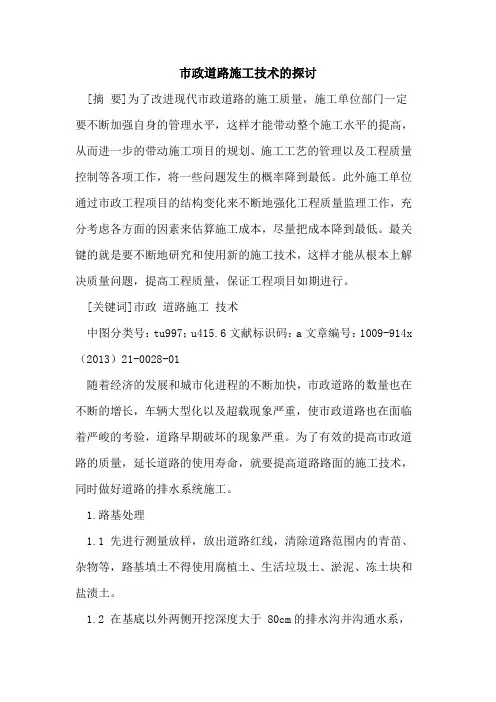 市政道路施工技术的探讨

[摘 要]为了改进现代市政道路的施工质量，施工单位部门一定要不断加强自身的管理水平，这样才能带动整个施工水平的提高，从而进一步的带动施工项目的规划、施工工艺的管理以及工程质量控制等各项工作，将一些问题发生的概率降到最低。此外施工单位通过市政工程项目的结构变化来不断地强化工程质量监理工作，充分考虑各方面的因素来估算施工成本，尽量把成本降到最低。最关键的就是要不断地研究和使用新的施工技术，这样才能从根本上解决质量问题，提高工程质量，保证工程项目如期进行。

[关键词]市政 道路施工 技术

中图分类号：tu997；u415.6 文献标识码：a 文章编号：1009-914x（2013）21-0028-01

随着经济的发展和城市化进程的不断加快，市政道路的数量也在不断的增长，车辆大型化以及超载现象严重，使市政道路也在面临着严峻的考验，道路早期破坏的现象严重。为了有效的提高市政道路的质量，延长道路的使用寿命，就要提高道路路面的施工技术，同时做好道路的排水系统施工。

1.路基处理

1.1 先进行测量放样，放出道路红线，清除道路范围内的青苗、杂物等，路基填土不得使用腐植土、生活垃圾土、淤泥、冻土块和盐渍土。

1.2 在基底以外两侧开挖深度大于 80cm 的排水沟并沟通水系，